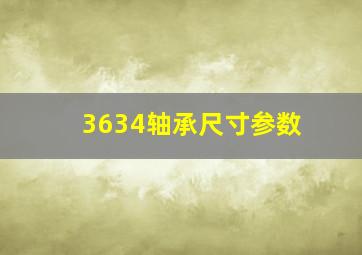 3634轴承尺寸参数